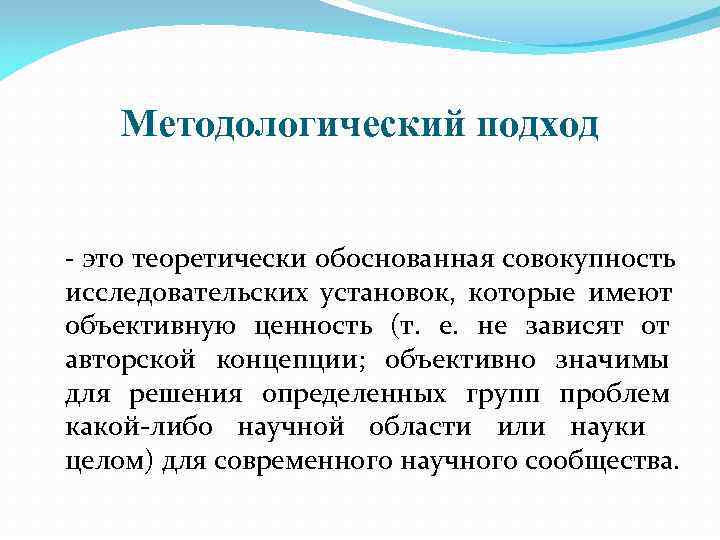 Методологический подход

- это теоретически обоснованная совокупность исследовательских установок, которые имеют объективную ценность (т. е. не зависят от авторской концепции; объективно значимы для решения определенных групп проблем какой-либо научной области или науки целом) для современного научного сообщества.